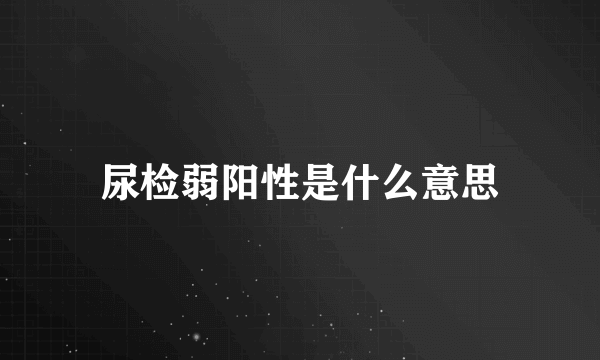 尿检弱阳性是什么意思